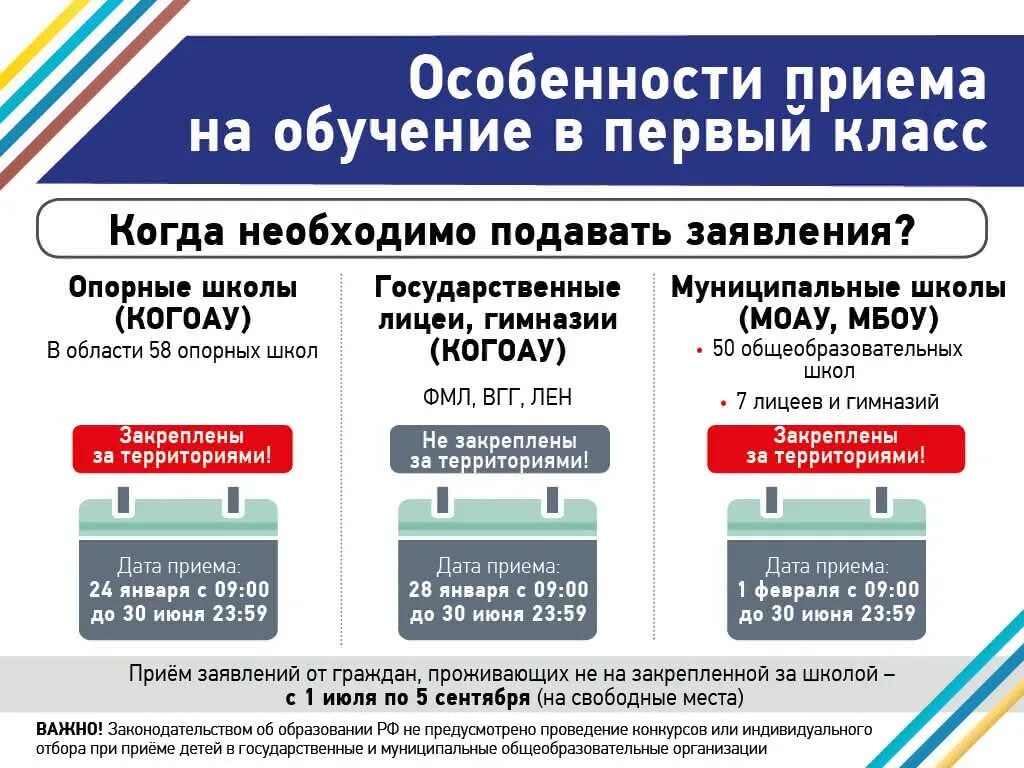 Особенности приема на обучение в первый класс

Когда необходимо подавать заявления?

Опорные школы (КОГОАУ)
В области 58 опорных школ

Закреплены за территориями!

Дата приема:
24 января с 09:00 до 30 июня 23:59

Государственные лицеи, гимназии (КОГОАУ)

ФМЛ, ВГГ, ЛЕН

Не закреплены за территориями!

Дата приема:
28 января с 09:00 до 30 июня 23:59

Муниципальные школы (МОАУ, МБОУ)
• 50 общеобразовательных школ
• 7 лицеев и гимназий

Закреплены за территориями!

Дата приема:
1 февраля с 09:00 до 30 июня 23:59

Приём заявлений от граждан, проживающих не на закрепленной за школой – с 1 июля по 5 сентября (на свободные места)

ВАЖНО! Законодательством об образовании РФ не предусмотрено проведение конкурсов или индивидуального отбора при приёме детей в государственные и муниципальные общеобразовательные организации